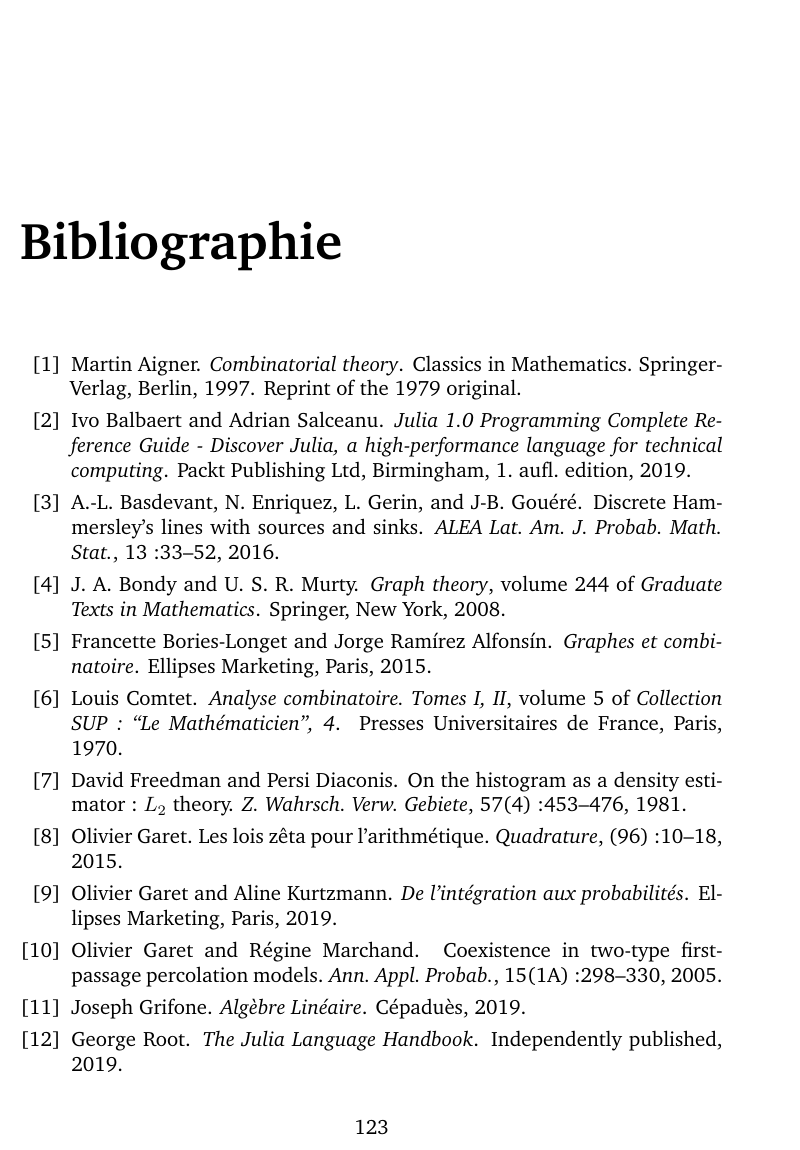 Bibliographie

[1] Martin Aigner. Combinatorial theory. Classics in Mathematics. Springer-Verlag, Berlin, 1997. Reprint of the 1979 original.

[2] Ivo Balbaert and Adrian Salceanu. Julia 1.0 Programming Complete Reference Guide - Discover Julia, a high-performance language for technical computing. Packt Publishing Ltd, Birmingham, 1. aufl. edition, 2019.

[3] A.-L. Basdevant, N. Enriquez, L. Gerin, and J-B. Gouéré. Discrete Hammersley's lines with sources and sinks. ALEA Lat. Am. J. Probab. Math. Stat., 13 :33–52, 2016.

[4] J. A. Bondy and U. S. R. Murty. Graph theory, volume 244 of Graduate Texts in Mathematics. Springer, New York, 2008.

[5] Francette Bories-Longet and Jorge Ramírez Alfonsín. Graphes et combinatoire. Ellipses Marketing, Paris, 2015.

[6] Louis Comtet. Analyse combinatoire. Tomes I, II, volume 5 of Collection SUP : "Le Mathématicien", 4. Presses Universitaires de France, Paris, 1970.

[7] David Freedman and Persi Diaconis. On the histogram as a density estimator : $L_2$ theory. Z. Wahrsch. Verw. Gebiete, 57(4) :453–476, 1981.

[8] Olivier Garet. Les lois zêta pour l'arithmétique. Quadrature, (96) :10–18, 2015.

[9] Olivier Garet and Aline Kurtzmann. De l'intégration aux probabilités. Ellipses Marketing, Paris, 2019.

[10] Olivier Garet and Régine Marchand. Coexistence in two-type first-passage percolation models. Ann. Appl. Probab., 15(1A) :298–330, 2005.

[11] Joseph Grifone. Algèbre Linéaire. Cépaduès, 2019.

[12] George Root. The Julia Language Handbook. Independently published, 2019.

123